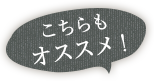 こちらも
オススメ！